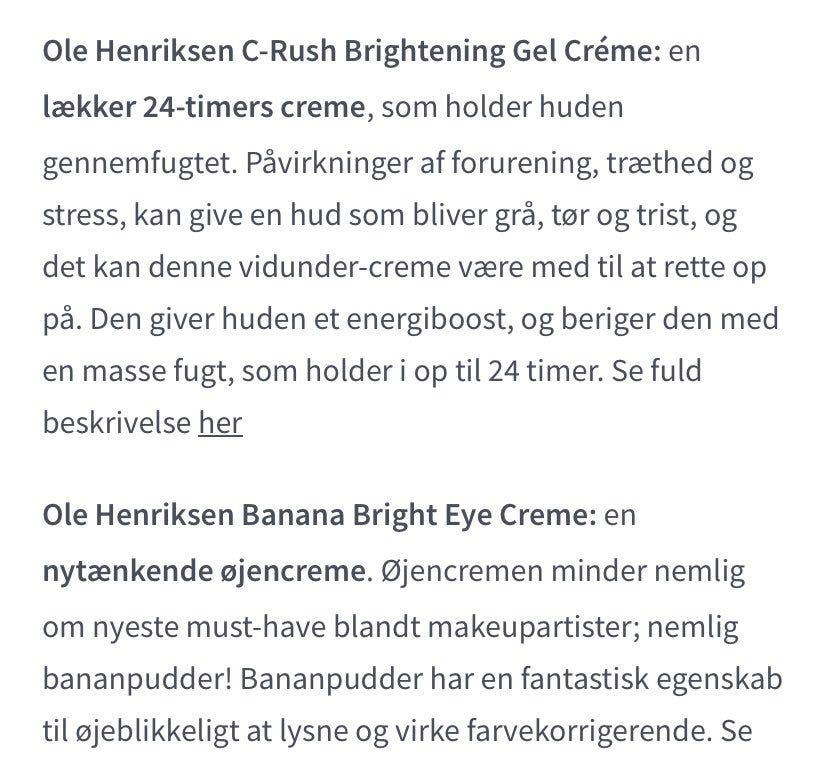 Ole Henriksen C-Rush Brightening Gel Créme: en lækker 24-timers creme, som holder huden gennemfugtet. Påvirkninger af forurening, træthed og stress, kan give en hud som bliver grå, tør og trist, og det kan denne vidunder-creme være med til at rette op på. Den giver huden et energiboost, og beriger den med en masse fugt, som holder i op til 24 timer. Se fuld beskrivelse her

Ole Henriksen Banana Bright Eye Creme: en nytænkende øjencreme. Øjencremen minder nemlig om nyeste must-have blandt makeupartister; nemlig bananpudder! Bananpudder har en fantastisk egenskab til øjeblikkeligt at lysne og virke farvekorrigerende. Se